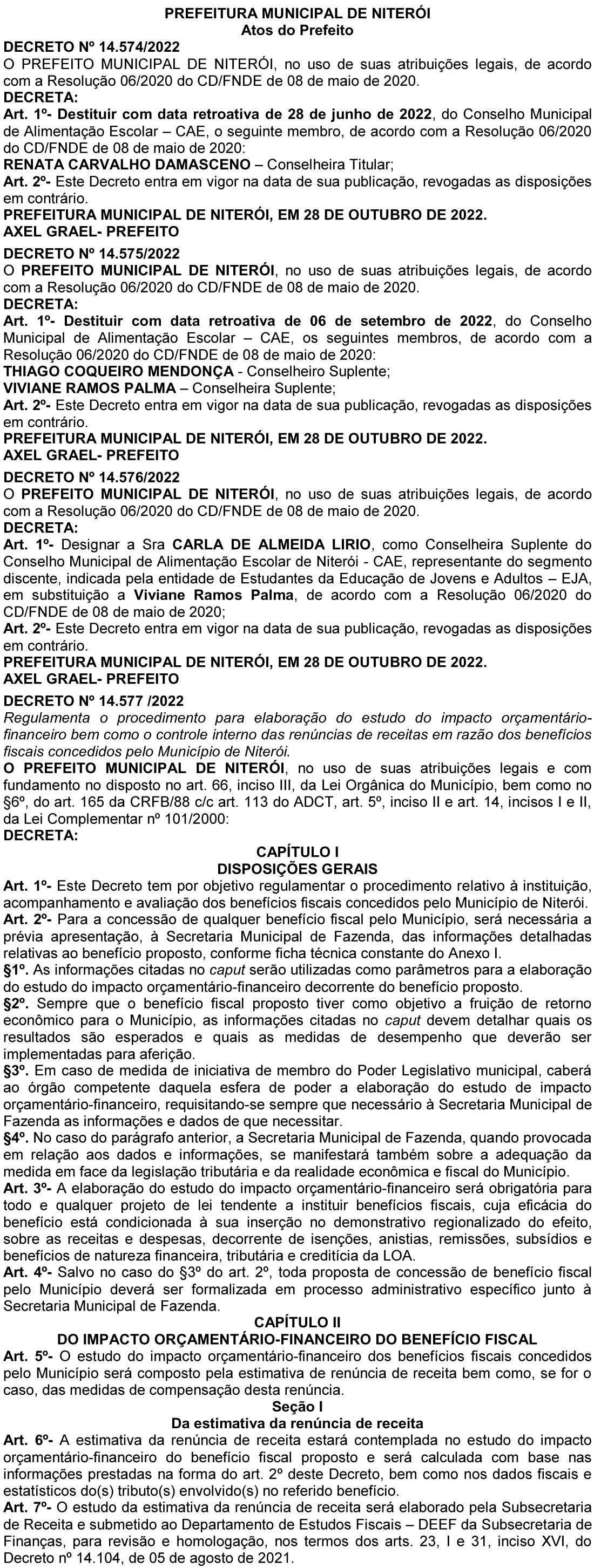 PREFEITURA MUNICIPAL DE NITERÓI
Atos do Prefeito

DECRETO Nº 14.574/2022
O PREFEITO MUNICIPAL DE NITERÓI, no uso de suas atribuições legais, de acordo com a Resolução 06/2020 do CD/FNDE de 08 de maio de 2020.
DECRETA:
Art. 1º- Destituir com data retroativa de 28 de junho de 2022, do Conselho Municipal de Alimentação Escolar – CAE, o seguinte membro, de acordo com a Resolução 06/2020 do CD/FNDE de 08 de maio de 2020:
RENATA CARVALHO DAMASCENO – Conselheira Titular;
Art. 2º- Este Decreto entra em vigor na data de sua publicação, revogadas as disposições em contrário.
PREFEITURA MUNICIPAL DE NITERÓI, EM 28 DE OUTUBRO DE 2022.
AXEL GRAEL- PREFEITO

DECRETO Nº 14.575/2022
O PREFEITO MUNICIPAL DE NITERÓI, no uso de suas atribuições legais, de acordo com a Resolução 06/2020 do CD/FNDE de 08 de maio de 2020.
DECRETA:
Art. 1º- Destituir com data retroativa de 06 de setembro de 2022, do Conselho Municipal de Alimentação Escolar – CAE, os seguintes membros, de acordo com a Resolução 06/2020 do CD/FNDE de 08 de maio de 2020:
THIAGO COQUEIRO MENDONÇA - Conselheiro Suplente;
VIVIANE RAMOS PALMA – Conselheira Suplente;
Art. 2º- Este Decreto entra em vigor na data de sua publicação, revogadas as disposições em contrário.
PREFEITURA MUNICIPAL DE NITERÓI, EM 28 DE OUTUBRO DE 2022.
AXEL GRAEL- PREFEITO

DECRETO Nº 14.576/2022
O PREFEITO MUNICIPAL DE NITERÓI, no uso de suas atribuições legais, de acordo com a Resolução 06/2020 do CD/FNDE de 08 de maio de 2020.
DECRETA:
Art. 1º- Designar a Sra CARLA DE ALMEIDA LIRIO, como Conselheira Suplente do Conselho Municipal de Alimentação Escolar de Niterói - CAE, representante do segmento discente, indicada pela entidade de Estudantes da Educação de Jovens e Adultos – EJA, em substituição a Viviane Ramos Palma, de acordo com a Resolução 06/2020 do CD/FNDE de 08 de maio de 2020;
Art. 2º- Este Decreto entra em vigor na data de sua publicação, revogadas as disposições em contrário.
PREFEITURA MUNICIPAL DE NITERÓI, EM 28 DE OUTUBRO DE 2022.
AXEL GRAEL- PREFEITO

DECRETO Nº 14.577 /2022
Regulamenta o procedimento para elaboração do estudo do impacto orçamentário-financeiro bem como o controle interno das renúncias de receitas em razão dos benefícios fiscais concedidos pelo Município de Niterói.
O PREFEITO MUNICIPAL DE NITERÓI, no uso de suas atribuições legais e com fundamento no disposto no art. 66, inciso III, da Lei Orgânica do Município, bem como no §6º, do art. 165 da CRFB/88 c/c art. 113 do ADCT, art. 5º, inciso II e art. 14, incisos I e II, da Lei Complementar nº 101/2000:
DECRETA:
CAPÍTULO I
DISPOSIÇÕES GERAIS
Art. 1º- Este Decreto tem por objetivo regulamentar o procedimento relativo à instituição, acompanhamento e avaliação dos benefícios fiscais concedidos pelo Município de Niterói.
Art. 2º- Para a concessão de qualquer benefício fiscal pelo Município, será necessária a prévia apresentação, à Secretaria Municipal de Fazenda, das informações detalhadas relativas ao benefício proposto, conforme ficha técnica constante do Anexo I.
§1º. As informações citadas no caput serão utilizadas como parâmetros para a elaboração do estudo do impacto orçamentário-financeiro decorrente do benefício proposto.
§2º. Sempre que o benefício fiscal proposto tiver como objetivo a fruição de retorno econômico para o Município, as informações citadas no caput devem detalhar quais os resultados são esperados e quais as medidas de desempenho que deverão ser implementadas para aferição.
§3º. Em caso de medida de iniciativa de membro do Poder Legislativo municipal, caberá ao órgão competente daquela esfera de poder a elaboração do estudo de impacto orçamentário-financeiro, requisitando-se sempre que necessário à Secretaria Municipal de Fazenda as informações e dados de que necessitar.
§4º. No caso do parágrafo anterior, a Secretaria Municipal de Fazenda, quando provocada em relação aos dados e informações, se manifestará também sobre a adequação da medida em face da legislação tributária e da realidade econômica e fiscal do Município.
Art. 3º- A elaboração do estudo do impacto orçamentário-financeiro será obrigatória para todo e qualquer projeto de lei tendente a instituir benefícios fiscais, cuja eficácia do benefício está condicionada à sua inserção no demonstrativo regionalizado do efeito, sobre as receitas e despesas, decorrente de isenções, anistias, remissões, subsídios e benefícios de natureza financeira, tributária e creditícia da LOA.
Art. 4º- Salvo no caso do §3º do art. 2º, toda proposta de concessão de benefício fiscal pelo Município deverá ser formalizada em processo administrativo específico junto à Secretaria Municipal de Fazenda.
CAPÍTULO II
DO IMPACTO ORÇAMENTÁRIO-FINANCEIRO DO BENEFÍCIO FISCAL
Art. 5º- O estudo do impacto orçamentário-financeiro dos benefícios fiscais concedidos pelo Município será composto pela estimativa de renúncia de receita bem como, se for o caso, das medidas de compensação desta renúncia.
Seção I
Da estimativa da renúncia de receita
Art. 6º- A estimativa da renúncia de receita estará contemplada no estudo do impacto orçamentário-financeiro do benefício fiscal proposto e será calculada com base nas informações prestadas na forma do art. 2º deste Decreto, bem como nos dados fiscais e estatísticos do(s) tributo(s) envolvido(s) no referido benefício.
Art. 7º- O estudo da estimativa da renúncia de receita será elaborado pela Subsecretaria de Receita e submetido ao Departamento de Estudos Fiscais – DEEF da Subsecretaria de Finanças, para revisão e homologação, nos termos dos arts. 23, I e 31, inciso XVI, do Decreto nº 14.104, de 05 de agosto de 2021.